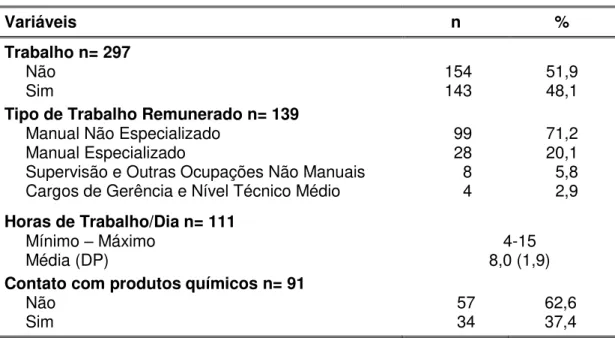 | Variáveis | n | % |
|---|---|---|
| **Trabalho n= 297** | | |
| Não | 154 | 51,9 |
| Sim | 143 | 48,1 |
| **Tipo de Trabalho Remunerado n= 139** | | |
| Manual Não Especializado | 99 | 71,2 |
| Manual Especializado | 28 | 20,1 |
| Supervisão e Outras Ocupações Não Manuais | 8 | 5,8 |
| Cargos de Gerência e Nível Técnico Médio | 4 | 2,9 |
| **Horas de Trabalho/Dia n= 111** | | |
| Mínimo – Máximo | 4-15 | |
| Média (DP) | 8,0 (1,9) | |
| **Contato com produtos químicos n= 91** | | |
| Não | 57 | 62,6 |
| Sim | 34 | 37,4 |